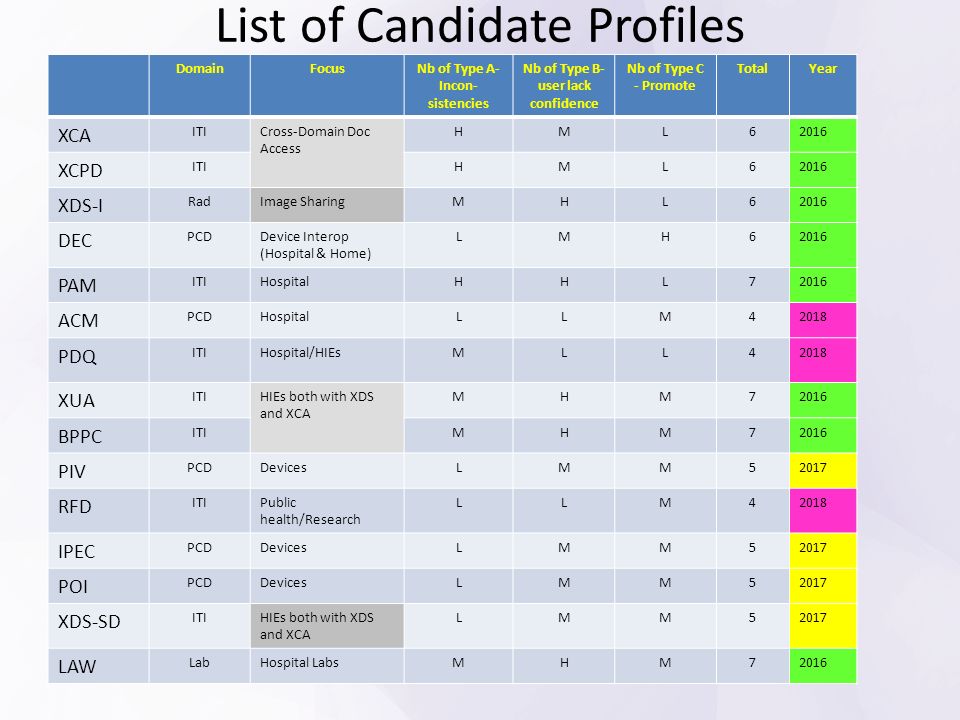 List of Candidate Profiles

| | Domain | Focus | Nb of Type A- Incon-sistencies | Nb of Type B- user lack confidence | Nb of Type C - Promote | Total | Year |
|---|---|---|---|---|---|---|---|
| XCA | ITI | Cross-Domain Doc Access | H | M | L | 6 | 2016 |
| XCPD | ITI | | H | M | L | 6 | 2016 |
| XDS-I | Rad | Image Sharing | M | H | L | 6 | 2016 |
| DEC | PCD | Device Interop (Hospital & Home) | L | M | H | 6 | 2016 |
| PAM | ITI | Hospital | H | H | L | 7 | 2016 |
| ACM | PCD | Hospital | L | L | M | 4 | 2018 |
| PDQ | ITI | Hospital/HIEs | M | L | L | 4 | 2018 |
| XUA | ITI | HIEs both with XDS and XCA | M | H | M | 7 | 2016 |
| BPPC | ITI | | M | H | M | 7 | 2016 |
| PIV | PCD | Devices | L | M | M | 5 | 2017 |
| RFD | ITI | Public health/Research | L | L | M | 4 | 2018 |
| IPEC | PCD | Devices | L | M | M | 5 | 2017 |
| POI | PCD | Devices | L | M | M | 5 | 2017 |
| XDS-SD | ITI | HIEs both with XDS and XCA | L | M | M | 5 | 2017 |
| LAW | Lab | Hospital Labs | M | H | M | 7 | 2016 |